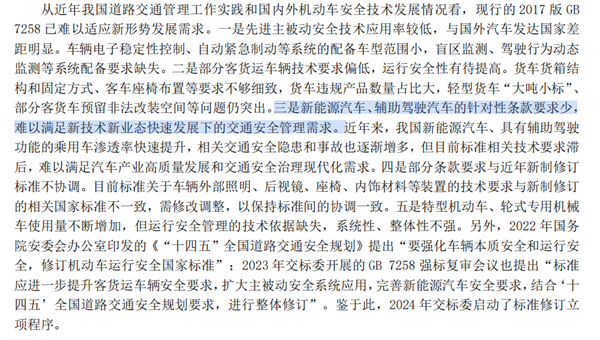 从近年我国道路交通管理工作实践和国内外机动车安全技术发展情况看，现行的 2017 版 GB 7258 已难以适应新形势发展需求。一是先进主被动安全技术应用率较低，与国外汽车发达国家差距明显。车辆电子稳定性控制、自动紧急制动等系统的配备车型范围小，盲区监测、驾驶行为动态监测等系统配备要求缺失。二是部分客货运车辆技术要求偏低，运行安全性有待提高。货车货箱结构和固定方式、客车座椅布置等要求不够细致，货车违规产品数量占比大，轻型货车“大吨小标”、部分客货车预留非法改装空间等问题仍突出。三是新能源汽车、辅助驾驶汽车的针对性条款要求少，难以满足新技术新业态快速发展下的交通安全管理需求。近年来，我国新能源汽车、具有辅助驾驶功能的乘用车渗透率快速提升，相关交通安全隐患和事故也逐渐增多，但目前标准相关技术要求滞后，难以满足汽车产业高质量发展和交通安全治理现代化需求。四是部分条款要求与近年新制修订标准不协调。目前标准关于车辆外部照明、后视镜、座椅、内饰材料等装置的技术要求与新制修订的相关国家标准不一致，需修改调整，以保持标准间的协调一致。五是特型机动车、轮式专用机械车使用量不断增加，但运行安全管理的技术依据缺失，系统性、整体性不强。另外，2022 年国务院安委会办公室印发的《“十四五”全国道路交通安全规划》提出“要强化车辆本质安全和运行安全，修订机动车运行安全国家标准”；2023 年交标委开展的 GB 7258 强标复审会议也提出“标准应进一步提升客货运车辆安全要求，扩大主被动安全系统应用，完善新能源汽车安全要求，结合‘十四五’全国道路交通安全规划要求，进行整体修订”。鉴于此，2024 年交标委启动了标准修订立项程序。